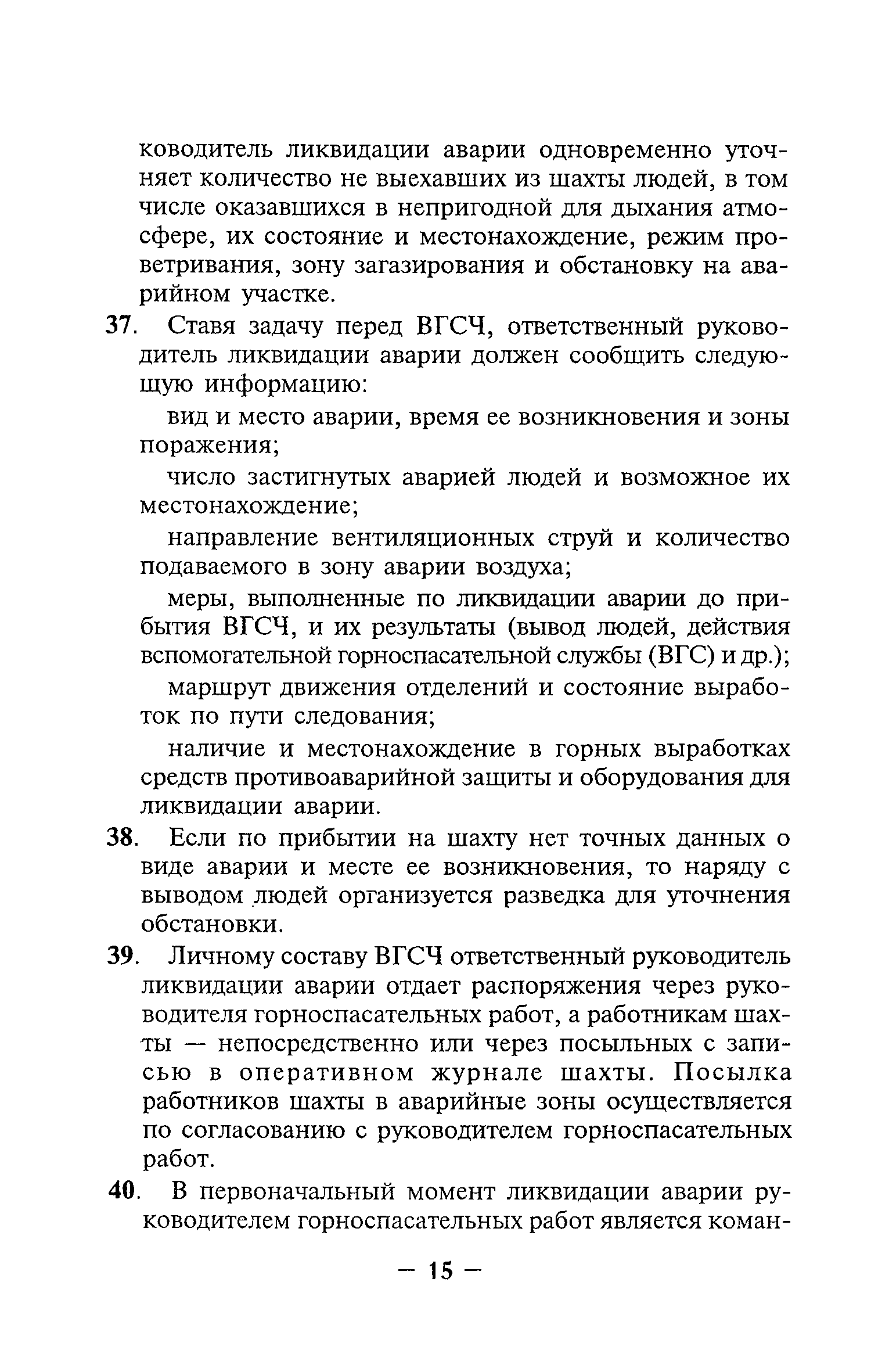 ководитель ликвидации аварии одновременно уточняет количество не выехавших из шахты людей, в том числе оказавшихся в непригодной для дыхания атмосфере, их состояние и местонахождение, режим проветривания, зону загазирования и обстановку на аварийном участке.

37. Ставя задачу перед ВГСЧ, ответственный руководитель ликвидации аварии должен сообщить следующую информацию:

вид и место аварии, время ее возникновения и зоны поражения;

число застигнутых аварией людей и возможное их местонахождение;

направление вентиляционных струй и количество подаваемого в зону аварии воздуха;

меры, выполненные по ликвидации аварии до прибытия ВГСЧ, и их результаты (вывод людей, действия вспомогательной горноспасательной службы (ВГС) и др.);

маршрут движения отделений и состояние выработок по пути следования;

наличие и местонахождение в горных выработках средств противоаварийной защиты и оборудования для ликвидации аварии.

38. Если по прибытии на шахту нет точных данных о виде аварии и месте ее возникновения, то наряду с выводом людей организуется разведка для уточнения обстановки.

39. Личному составу ВГСЧ ответственный руководитель ликвидации аварии отдает распоряжения через руководителя горноспасательных работ, а работникам шахты — непосредственно или через посыльных с записью в оперативном журнале шахты. Посылка работников шахты в аварийные зоны осуществляется по согласованию с руководителем горноспасательных работ.

40. В первоначальный момент ликвидации аварии руководителем горноспасательных работ является коман-

— 15 —